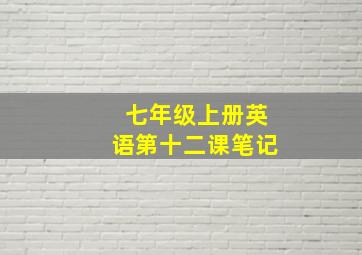 七年级上册英语第十二课笔记